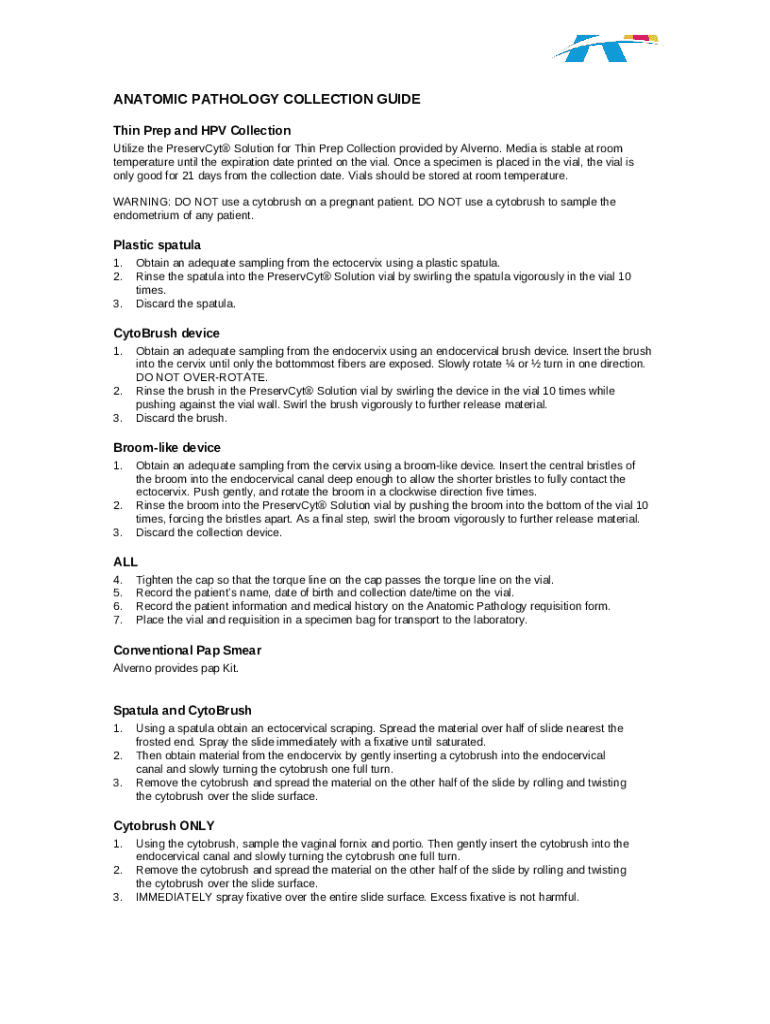 ANATOMIC PATHOLOGY COLLECTION GUIDE

Thin Prep and HPV Collection

Utilize the PreservCyt® Solution for Thin Prep Collection provided by Alverno. Media is stable at room temperature until the expiration date printed on the vial. Once a specimen is placed in the vial, the vial is only good for 21 days from the collection date. Vials should be stored at room temperature.

WARNING: DO NOT use a cytobrush on a pregnant patient. DO NOT use a cytobrush to sample the endometrium of any patient.

Plastic spatula

1. Obtain an adequate sampling from the ectocervix using a plastic spatula.
2. Rinse the spatula into the PreservCyt® Solution vial by swirling the spatula vigorously in the vial 10 times.
3. Discard the spatula.

CytoBrush device

1. Obtain an adequate sampling from the endocervix using an endocervical brush device. Insert the brush into the cervix until only the bottommost fibers are exposed. Slowly rotate ¼ or ½ turn in one direction. DO NOT OVER-ROTATE.
2. Rinse the brush in the PreservCyt® Solution vial by swirling the device in the vial 10 times while pushing against the vial wall. Swirl the brush vigorously to further release material.
3. Discard the brush.

Broom-like device

1. Obtain an adequate sampling from the cervix using a broom-like device. Insert the central bristles of the broom into the endocervical canal deep enough to allow the shorter bristles to fully contact the ectocervix. Push gently, and rotate the broom in a clockwise direction five times.
2. Rinse the broom into the PreservCyt® Solution vial by pushing the broom into the bottom of the vial 10 times, forcing the bristles apart. As a final step, swirl the broom vigorously to further release material.
3. Discard the collection device.

ALL

4. Tighten the cap so that the torque line on the cap passes the torque line on the vial.
5. Record the patient's name, date of birth and collection date/time on the vial.
6. Record the patient information and medical history on the Anatomic Pathology requisition form.
7. Place the vial and requisition in a specimen bag for transport to the laboratory.

Conventional Pap Smear

Alverno provides pap Kit.

Spatula and CytoBrush

1. Using a spatula obtain an ectocervical scraping. Spread the material over half of slide nearest the frosted end. Spray the slide immediately with a fixative until saturated.
2. Then obtain material from the endocervix by gently inserting a cytobrush into the endocervical canal and slowly turning the cytobrush one full turn.
3. Remove the cytobrush and spread the material on the other half of the slide by rolling and twisting the cytobrush over the slide surface.

Cytobrush ONLY

1. Using the cytobrush, sample the vaginal fornix and portio. Then gently insert the cytobrush into the endocervical canal and slowly turning the cytobrush one full turn.
2. Remove the cytobrush and spread the material on the other half of the slide by rolling and twisting the cytobrush over the slide surface.
3. IMMEDIATELY spray fixative over the entire slide surface. Excess fixative is not harmful.